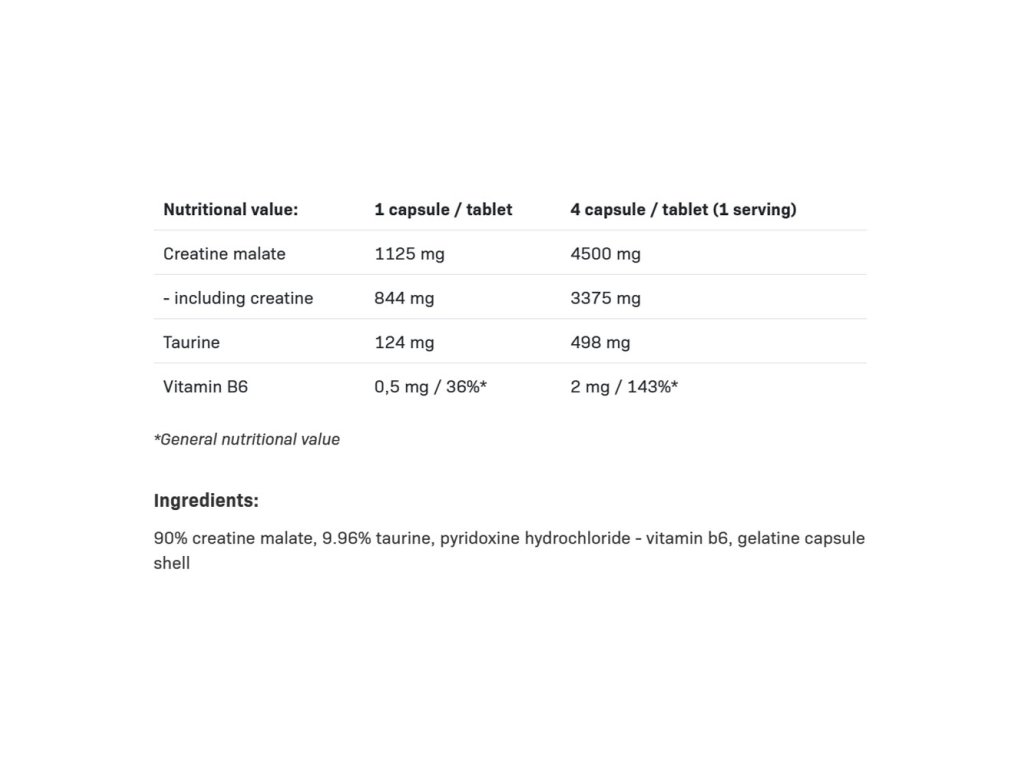 | Nutritional value: | 1 capsule / tablet | 4 capsule / tablet (1 serving) |
|---|---|---|
| Creatine malate | 1125 mg | 4500 mg |
| - including creatine | 844 mg | 3375 mg |
| Taurine | 124 mg | 498 mg |
| Vitamin B6 | 0,5 mg / 36%* | 2 mg / 143%* |

*General nutritional value

Ingredients:

90% creatine malate, 9.96% taurine, pyridoxine hydrochloride - vitamin b6, gelatine capsule shell